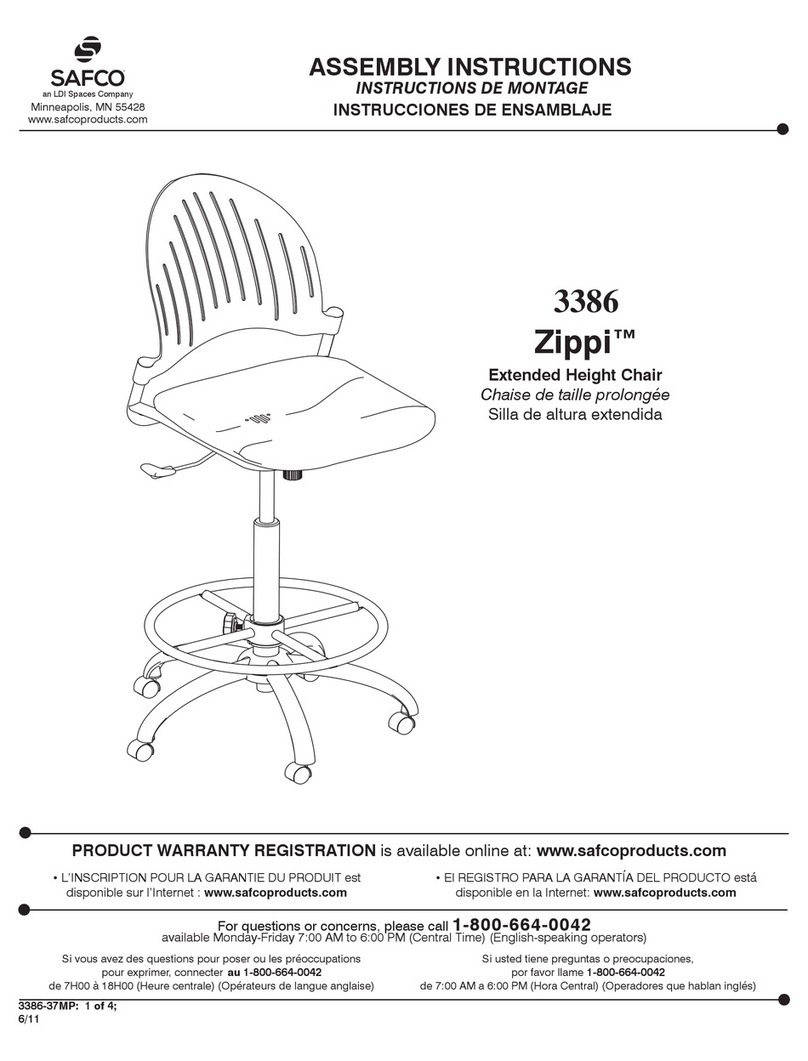 SAFCO
an LDI Spaces Company
Minneapolis, MN 55428
www.safcoproducts.com

ASSEMBLY INSTRUCTIONS
INSTRUCTIONS DE MONTAGE
INSTRUCCIONES DE ENSAMBLAJE

3386
Zippi™
Extended Height Chair
Chaise de taille prolongée
Silla de altura extendida

PRODUCT WARRANTY REGISTRATION is available online at: www.safcoproducts.com

• L'INSCRIPTION POUR LA GARANTIE DU PRODUIT est disponible sur l'Internet : www.safcoproducts.com

• El REGISTRO PARA LA GARANTÍA DEL PRODUCTO está disponible en la Internet: www.safcoproducts.com

For questions or concerns, please call 1-800-664-0042
available Monday-Friday 7:00 AM to 6:00 PM (Central Time) (English-speaking operators)

Si vous avez des questions pour poser ou les préoccupations pour exprimer, connecter au 1-800-664-0042 de 7H00 à 18H00 (Heure centrale) (Opérateurs de langue anglaise)

Si usted tiene preguntas o preocupaciones, por favor llame 1-800-664-0042 de 7:00 AM a 6:00 PM (Hora Central) (Operadores que hablan inglés)

3386-37MP: 1 of 4;
6/11